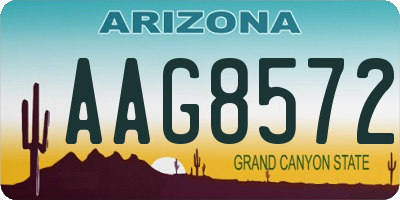 ARIZONA

AAG8572

GRAND CANYON STATE